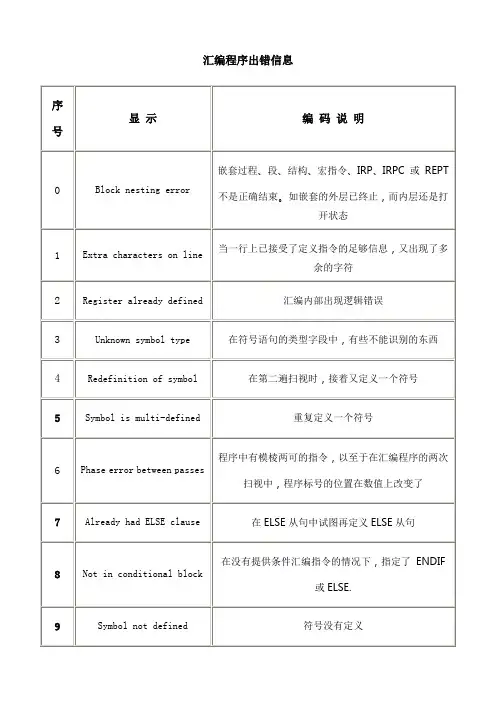 汇编程序出错信息

| 序号 | 显 示 | 编 码 说 明 |
|---|---|---|
| 0 | Block nesting error | 嵌套过程、段、结构、宏指令、IRP、IRPC 或 REPT 不是正确结束。如嵌套的外层已终止，而内层还是打开状态 |
| 1 | Extra characters on line | 当一行上已接受了定义指令的足够信息，又出现了多余的字符 |
| 2 | Register already defined | 汇编内部出现逻辑错误 |
| 3 | Unknown symbol type | 在符号语句的类型字段中，有些不能识别的东西 |
| 4 | Redefinition of symbol | 在第二遍扫视时，接着又定义一个符号 |
| 5 | Symbol is multi-defined | 重复定义一个符号 |
| 6 | Phase error between passes | 程序中有模棱两可的指令，以至于在汇编程序的两次扫视中，程序标号的位置在数值上改变了 |
| 7 | Already had ELSE clause | 在 ELSE 从句中试图再定义 ELSE 从句 |
| 8 | Not in conditional block | 在没有提供条件汇编指令的情况下，指定了 ENDIF 或 ELSE. |
| 9 | Symbol not defined | 符号没有定义 |